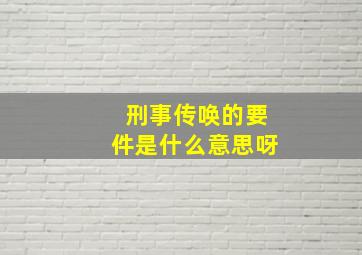 刑事传唤的要件是什么意思呀